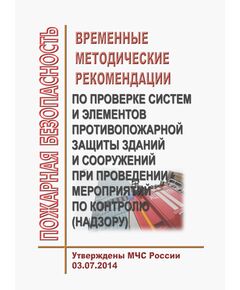 ПОЖАРНАЯ БЕЗОПАСНОСТЬ

ВРЕМЕННЫЕ МЕТОДИЧЕСКИЕ РЕКОМЕНДАЦИИ

ПО ПРОВЕРКЕ СИСТЕМ И ЭЛЕМЕНТОВ ПРОТИВОПОЖАРНОЙ ЗАЩИТЫ ЗДАНИЙ И СООРУЖЕНИЙ ПРИ ПРОВЕДЕНИИ МЕРОПРИЯТИЙ ПО КОНТРОЛЮ (НАДЗОРУ)

Утверждены МЧС России
03.07.2014